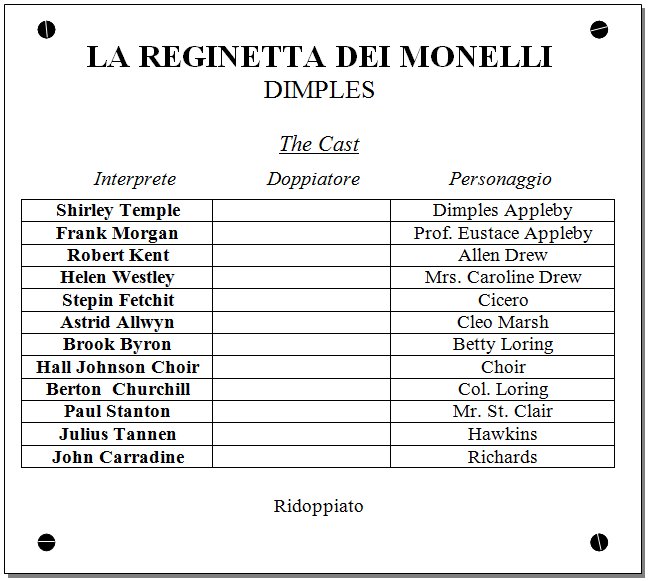 LA REGINETTA DEI MONELLI
DIMPLES

The Cast

| Interprete | Doppiatore | Personaggio |
|---|---|---|
| Shirley Temple | | Dimples Appleby |
| Frank Morgan | | Prof. Eustace Appleby |
| Robert Kent | | Allen Drew |
| Helen Westley | | Mrs. Caroline Drew |
| Stepin Fetchit | | Cicero |
| Astrid Allwyn | | Cleo Marsh |
| Brook Byron | | Betty Loring |
| Hall Johnson Choir | | Choir |
| Berton Churchill | | Col. Loring |
| Paul Stanton | | Mr. St. Clair |
| Julius Tannen | | Hawkins |
| John Carradine | | Richards |

Ridoppiato